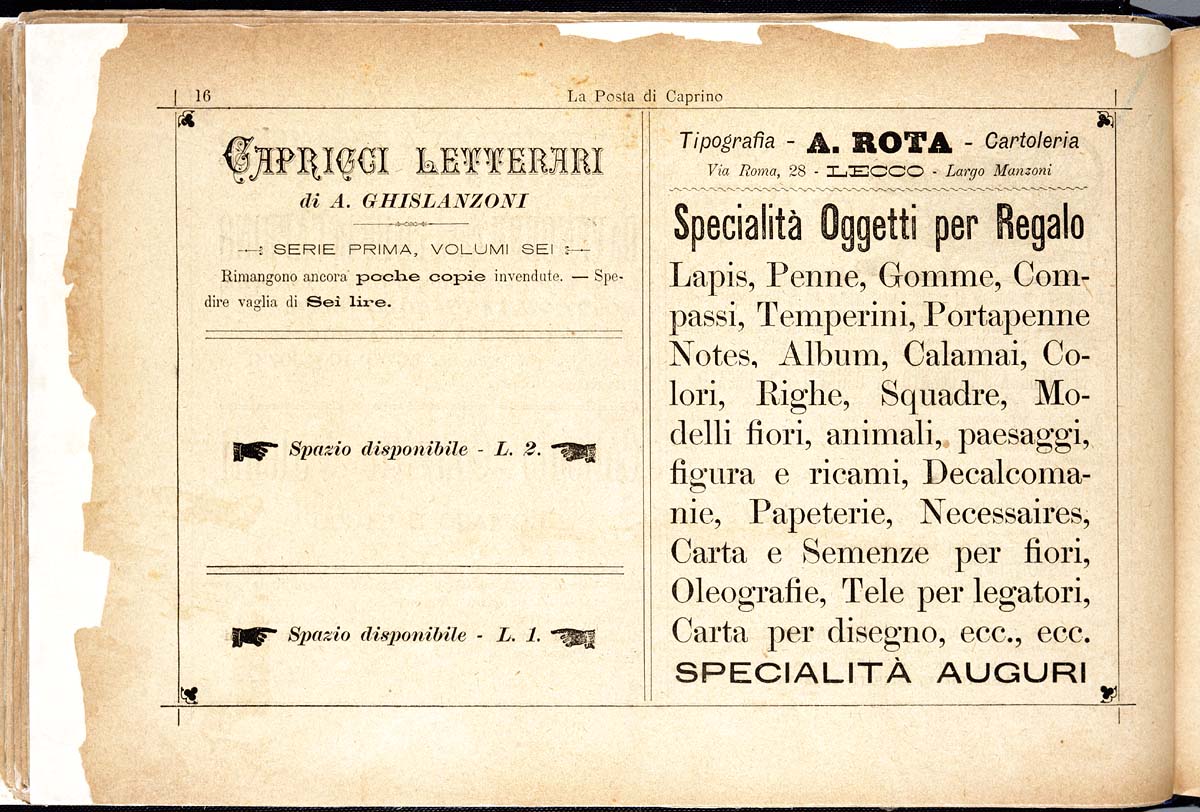 16 La Posta di Caprino

CAPRICCI LETTERARI
di A. GHISLANZONI

SERIE PRIMA, VOLUMI SEI

Rimangono ancora poche copie invendute. — Spedire vaglia di Sei lire.

Spazio disponibile - L. 2.

Spazio disponibile - L. 1.

Tipografia - A. ROTA - Cartoleria
Via Roma, 28 - LECCO - Largo Manzoni

Specialità Oggetti per Regalo

Lapis, Penne, Gomme, Compassi, Temperini, Portapenne Notes, Album, Calamai, Colori, Righe, Squadre, Modelli fiori, animali, paesaggi, figura e ricami, Decalcomanie, Papeterie, Necessaires, Carta e Semenze per fiori, Oleografie, Tele per legatori, Carta per disegno, ecc., ecc.

SPECIALITÀ AUGURI